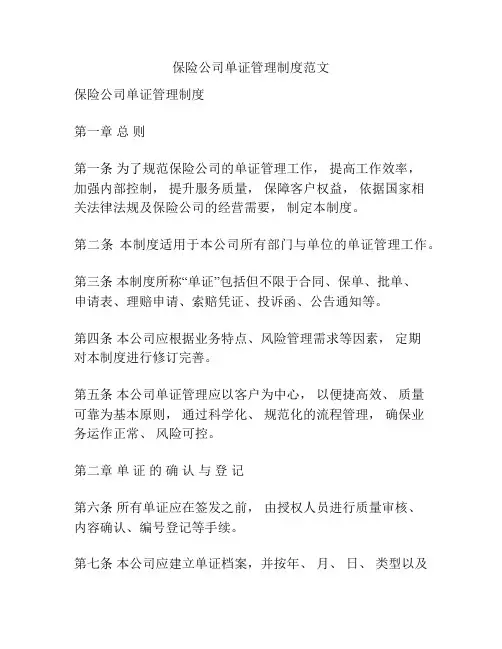 保险公司单证管理制度范文

保险公司单证管理制度

第一章 总 则

第一条 为了规范保险公司的单证管理工作， 提高工作效率， 加强内部控制， 提升服务质量， 保障客户权益， 依据国家相关法律法规及保险公司的经营需要， 制定本制度。

第二条 本制度适用于本公司所有部门与单位的单证管理工作。

第三条 本制度所称“单证”包括但不限于合同、保单、批单、申请表、理赔申请、索赔凭证、投诉函、公告通知等。

第四条 本公司应根据业务特点、风险管理需求等因素， 定期对本制度进行修订完善。

第五条 本公司单证管理应以客户为中心， 以便捷高效、 质量可靠为基本原则， 通过科学化、 规范化的流程管理， 确保业务运作正常、 风险可控。

第二章 单 证 的 确 认 与 登 记

第六条 所有单证应在签发之前， 由授权人员进行质量审核、内容确认、编号登记等手续。

第七条 本公司应建立单证档案，并按年、 月、 日、 类型以及